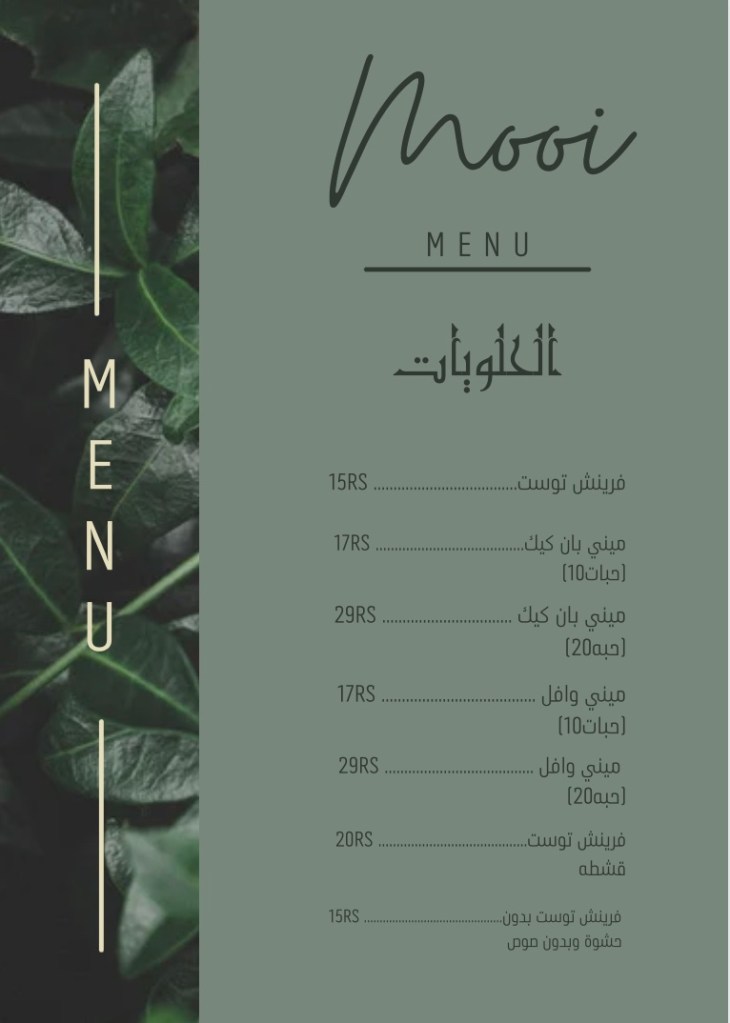 MENU

Mooi

MENU

الحلويات

فرينش توست 15RS

ميني بان كيك 17RS
(حبات10)

ميني بان كيك 29RS
(حبه20)

ميني وافل 17RS
(حبات10)

ميني وافل 29RS
(حبه20)

فرينش توست 20RS
قشطه

فرينش توست بدون 15RS
حشوة وبدون صوص